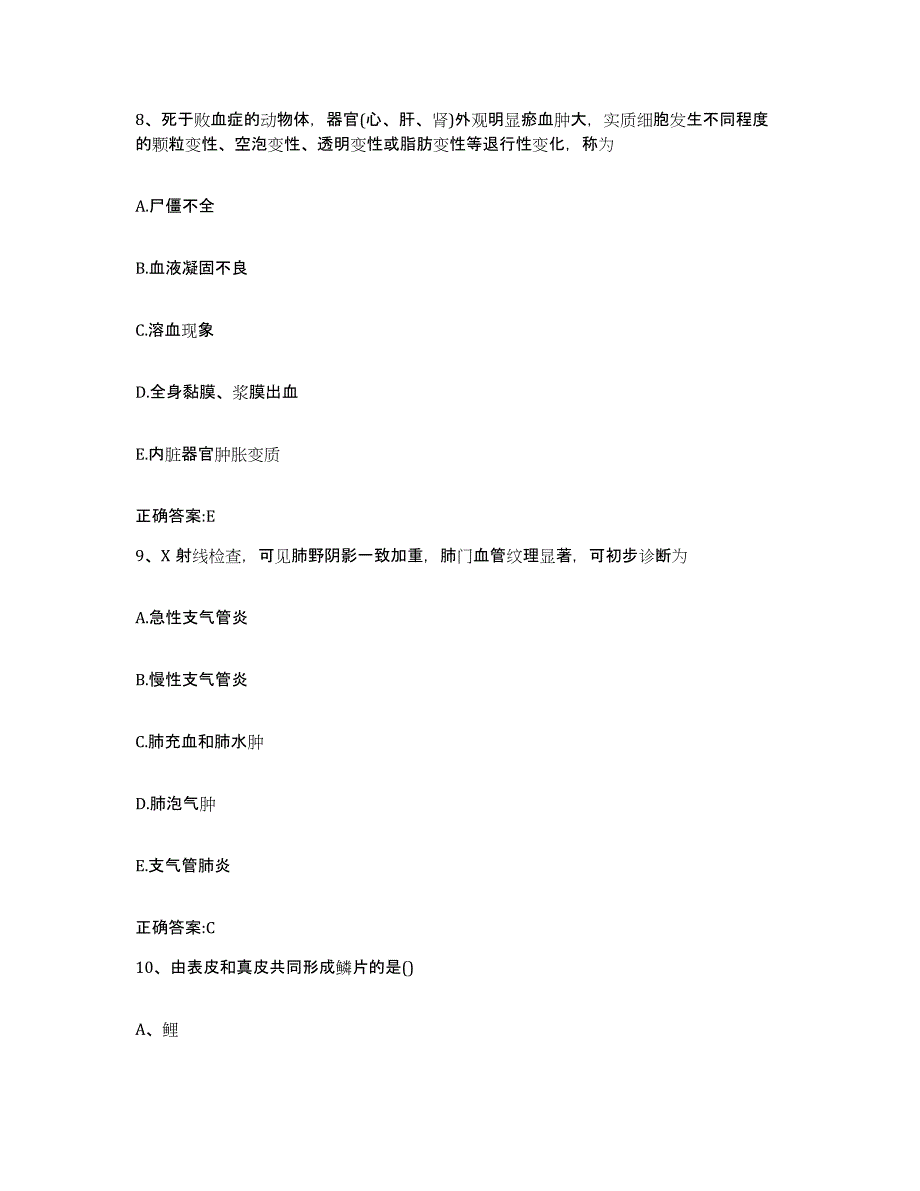 8、死于败血症的动物体，器官(心、肝、肾)外观明显瘀血肿大，实质细胞发生不同程度的颗粒变性、空泡变性、透明变性或脂肪变性等退行性变化，称为

A.尸僵不全

B.血液凝固不良

C.溶血现象

D.全身黏膜、浆膜出血

E.内脏器官肿胀变质

正确答案:E

9、X 射线检查，可见肺野阴影一致加重，肺门血管纹理显著，可初步诊断为

A.急性支气管炎

B.慢性支气管炎

C.肺充血和肺水肿

D.肺泡气肿

E.支气管肺炎

正确答案:C

10、由表皮和真皮共同形成鳞片的是()

A、鲤